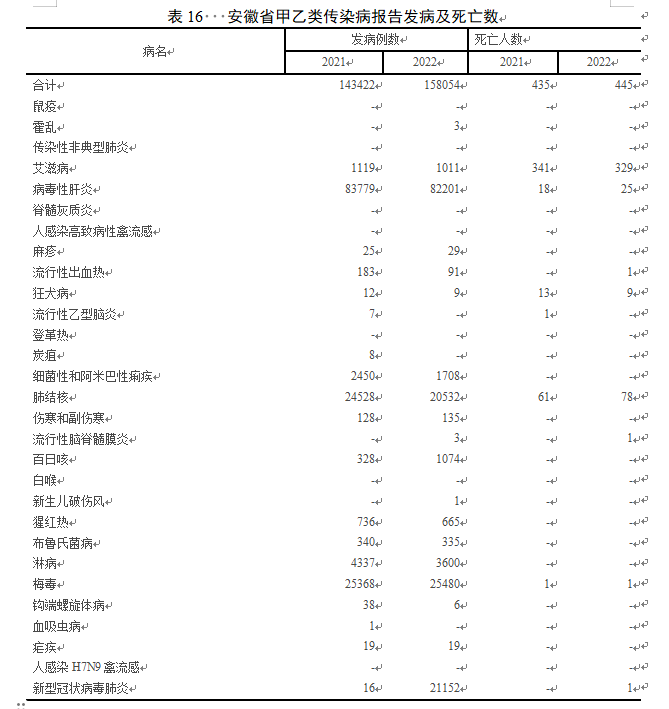 表 16 安徽省甲乙类传染病报告发病及死亡数

| 病名 | 发病例数 2021 | 发病例数 2022 | 死亡人数 2021 | 死亡人数 2022 |
|---|---|---|---|---|
| 合计 | 143422 | 158054 | 435 | 445 |
| 鼠疫 | - | - | - | - |
| 霍乱 | - | 3 | - | - |
| 传染性非典型肺炎 | - | - | - | - |
| 艾滋病 | 1119 | 1011 | 341 | 329 |
| 病毒性肝炎 | 83779 | 82201 | 18 | 25 |
| 脊髓灰质炎 | - | - | - | - |
| 人感染高致病性禽流感 | - | - | - | - |
| 麻疹 | 25 | 29 | - | - |
| 流行性出血热 | 183 | 91 | - | 1 |
| 狂犬病 | 12 | 9 | 13 | 9 |
| 流行性乙型脑炎 | 7 | - | 1 | - |
| 登革热 | - | - | - | - |
| 炭疽 | 8 | - | - | - |
| 细菌性和阿米巴性痢疾 | 2450 | 1708 | - | - |
| 肺结核 | 24528 | 20532 | 61 | 78 |
| 伤寒和副伤寒 | 128 | 135 | - | - |
| 流行性脑脊髓膜炎 | - | 3 | - | 1 |
| 百日咳 | 328 | 1074 | - | - |
| 白喉 | - | - | - | - |
| 新生儿破伤风 | - | 1 | - | - |
| 猩红热 | 736 | 665 | - | - |
| 布鲁氏菌病 | 340 | 335 | - | - |
| 淋病 | 4337 | 3600 | - | - |
| 梅毒 | 25368 | 25480 | 1 | 1 |
| 钩端螺旋体病 | 38 | 6 | - | - |
| 血吸虫病 | 1 | - | - | - |
| 疟疾 | 19 | 19 | - | - |
| 人感染 H7N9 禽流感 | - | - | - | - |
| 新型冠状病毒肺炎 | 16 | 21152 | - | 1 |